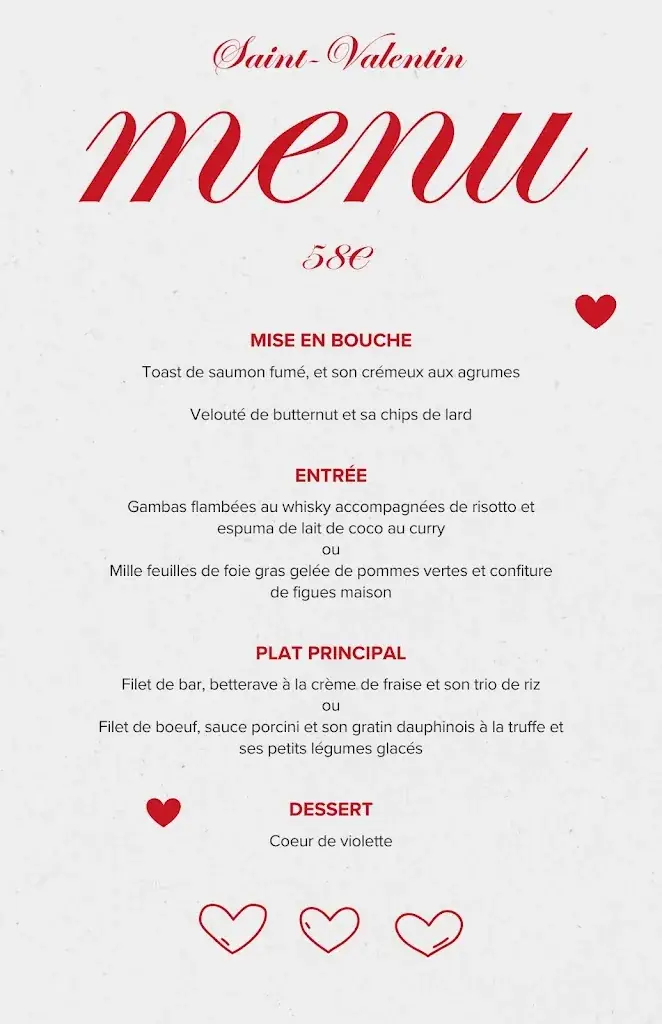 Saint-Valentin

menu

58€

MISE EN BOUCHE

Toast de saumon fumé, et son crémeux aux agrumes

Velouté de butternut et sa chips de lard

ENTRÉE

Gambas flambées au whisky accompagnées de risotto et espuma de lait de coco au curry
ou
Mille feuilles de foie gras gelée de pommes vertes et confiture de figues maison

PLAT PRINCIPAL

Filet de bar, betterave à la crème de fraise et son trio de riz
ou
Filet de boeuf, sauce porcini et son gratin dauphinois à la truffe et ses petits légumes glacés

DESSERT

Coeur de violette